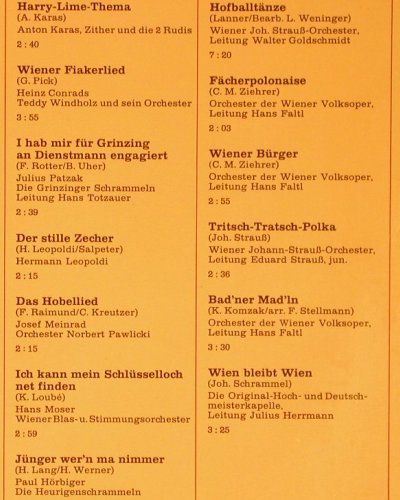 Harry-Lime-Thema
(A. Karas)
Anton Karas, Zither und die 2 Rudis
2 : 40

Wiener Fiakerlied
(G. Pick)
Heinz Conrads
Teddy Windholz und sein Orchester
3 : 55

I hab mir für Grinzing an Dienstmann engagiert
(F. Rotter/B. Uher)
Julius Patzak
Die Grinzinger Schrammeln
Leitung Hans Totzauer
2 : 39

Der stille Zecher
(H. Leopoldi/Salpeter)
Hermann Leopoldi
2 : 15

Das Hobellied
(F. Raimund/C. Kreutzer)
Josef Meinrad
Orchester Norbert Pawlicki
2 : 15

Ich kann mein Schlüsselloch net finden
(K. Loubé)
Hans Moser
Wiener Blas- u. Stimmungsorchester
2 : 59

Jünger wer'n ma nimmer
(H. Lang/H. Werner)
Paul Hörbiger
Die Heurigenschrammeln

Hofballtänze
(Lanner/Bearb. L. Weninger)
Wiener Joh. Strauß-Orchester,
Leitung Walter Goldschmidt
7 : 20

Fächerpolonaise
(C. M. Ziehrer)
Orchester der Wiener Volksoper,
Leitung Hans Faltl
2 : 03

Wiener Bürger
(C. M. Ziehrer)
Orchester der Wiener Volksoper,
Leitung Hans Faltl
2 : 55

Tritsch-Tratsch-Polka
(Joh. Strauß)
Wiener Johann-Strauß-Orchester,
Leitung Eduard Strauß, jun.
2 : 36

Bad'ner Mad'ln
(K. Komzak/arr. F. Stellmann)
Orchester der Wiener Volksoper,
Leitung Hans Faltl
3 : 30

Wien bleibt Wien
(Joh. Schrammel)
Die Original-Hoch- und Deutschmeisterkapelle,
Leitung Julius Herrmann
3 : 25